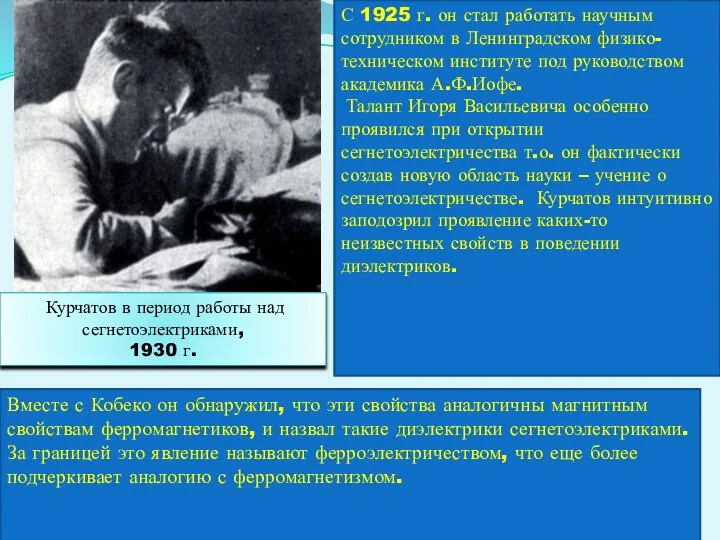 С 1925 г. он стал работать научным сотрудником в Ленинградском физико-техническом институте под руководством академика А.Ф.Иофе.
 Талант Игоря Васильевича особенно проявился при открытии сегнетоэлектричества т.о. он фактически создав новую область науки – учение о сегнетоэлектричестве. Курчатов интуитивно заподозрил проявление каких-то неизвестных свойств в поведении диэлектриков.

Курчатов в период работы над сегнетоэлектриками, 1930 г.

Вместе с Кобеко он обнаружил, что эти свойства аналогичны магнитным свойствам ферромагнетиков, и назвал такие диэлектрики сегнетоэлектриками. За границей это явление называют ферроэлектричеством, что еще более подчеркивает аналогию с ферромагнетизмом.